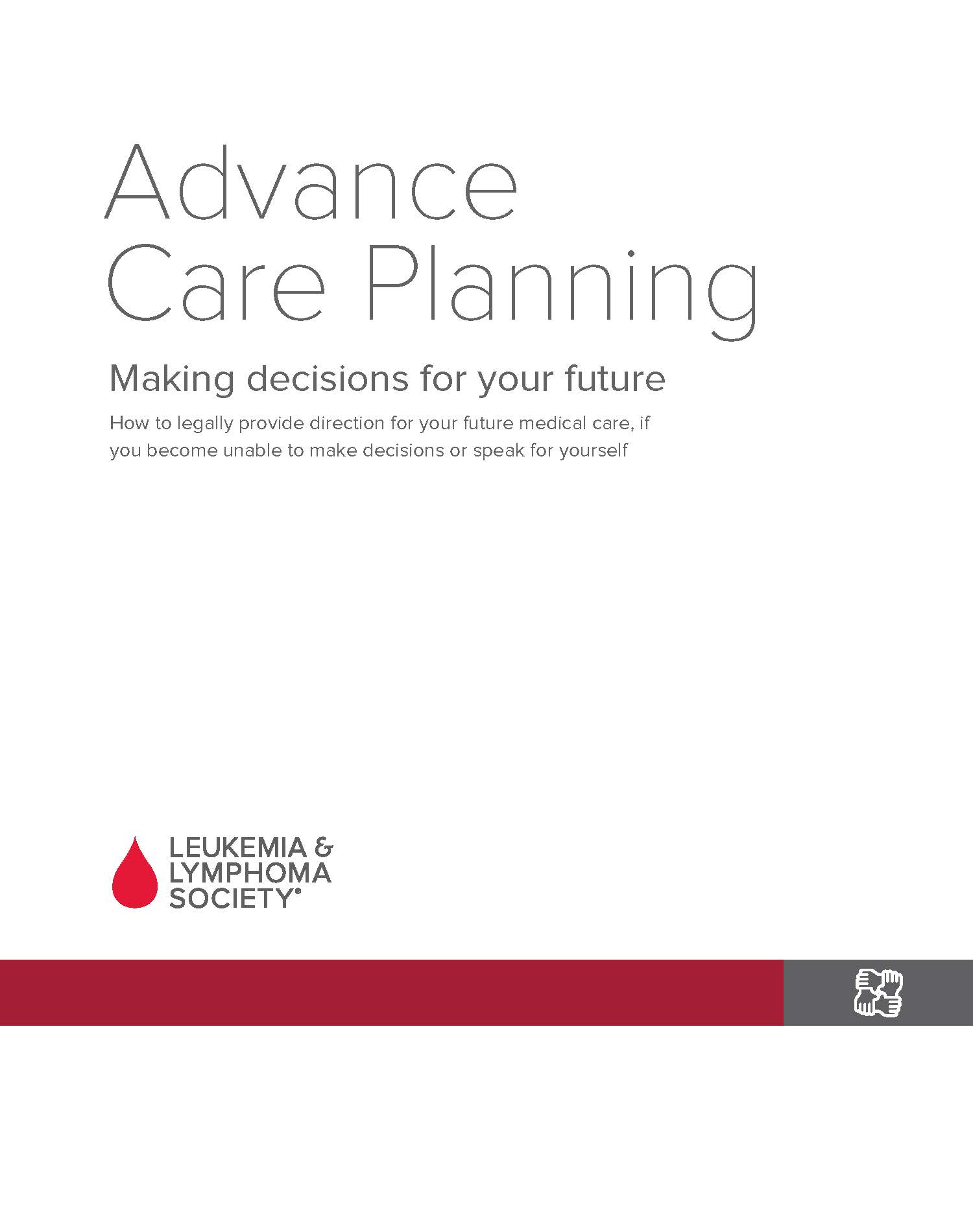 Advance Care Planning

Making decisions for your future

How to legally provide direction for your future medical care, if you become unable to make decisions or speak for yourself

LEUKEMIA & LYMPHOMA SOCIETY®